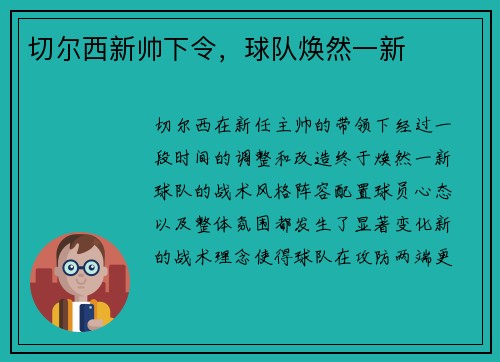 切尔西新帅下令，球队焕然一新

切尔西在新任主帅的带领下经过一段时间的调整和改造终于焕然一新球队的战术风格阵容配置球员心态以及整体氛围都发生了显著变化新的战术理念使得球队在攻防两端更